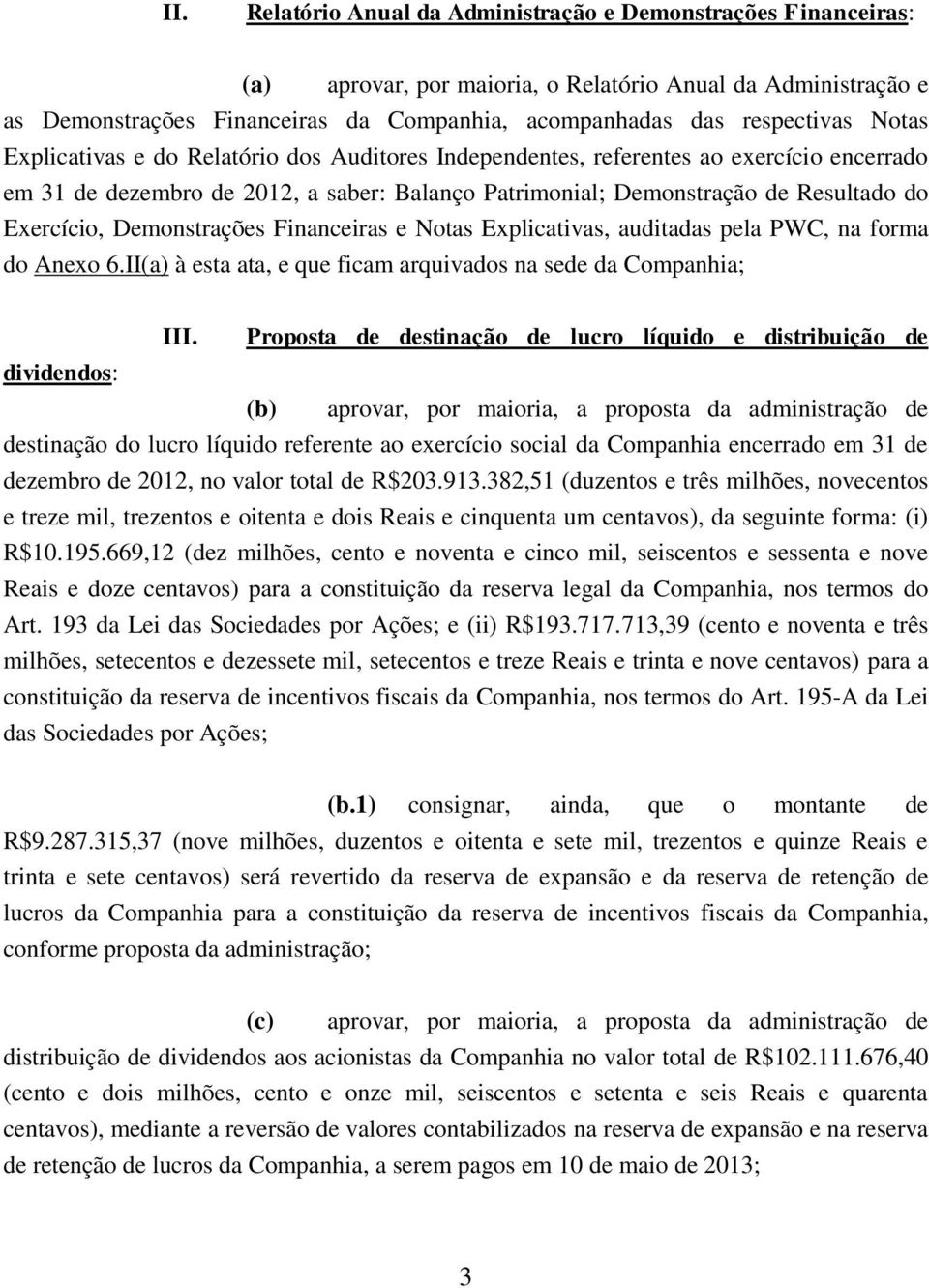 II. Relatório Anual da Administração e Demonstrações Financeiras:

(a) aprovar, por maioria, o Relatório Anual da Administração e as Demonstrações Financeiras da Companhia, acompanhadas das respectivas Notas Explicativas e do Relatório dos Auditores Independentes, referentes ao exercício encerrado em 31 de dezembro de 2012, a saber: Balanço Patrimonial; Demonstração de Resultado do Exercício, Demonstrações Financeiras e Notas Explicativas, auditadas pela PWC, na forma do Anexo 6.II(a) à esta ata, e que ficam arquivados na sede da Companhia;

III. Proposta de destinação de lucro líquido e distribuição de dividendos:

(b) aprovar, por maioria, a proposta da administração de destinação do lucro líquido referente ao exercício social da Companhia encerrado em 31 de dezembro de 2012, no valor total de R$203.913.382,51 (duzentos e três milhões, novecentos e treze mil, trezentos e oitenta e dois Reais e cinquenta um centavos), da seguinte forma: (i) R$10.195.669,12 (dez milhões, cento e noventa e cinco mil, seiscentos e sessenta e nove Reais e doze centavos) para a constituição da reserva legal da Companhia, nos termos do Art. 193 da Lei das Sociedades por Ações; e (ii) R$193.717.713,39 (cento e noventa e três milhões, setecentos e dezessete mil, setecentos e treze Reais e trinta e nove centavos) para a constituição da reserva de incentivos fiscais da Companhia, nos termos do Art. 195-A da Lei das Sociedades por Ações;

(b.1) consignar, ainda, que o montante de R$9.287.315,37 (nove milhões, duzentos e oitenta e sete mil, trezentos e quinze Reais e trinta e sete centavos) será revertido da reserva de expansão e da reserva de retenção de lucros da Companhia para a constituição da reserva de incentivos fiscais da Companhia, conforme proposta da administração;

(c) aprovar, por maioria, a proposta da administração de distribuição de dividendos aos acionistas da Companhia no valor total de R$102.111.676,40 (cento e dois milhões, cento e onze mil, seiscentos e setenta e seis Reais e quarenta centavos), mediante a reversão de valores contabilizados na reserva de expansão e na reserva de retenção de lucros da Companhia, a serem pagos em 10 de maio de 2013;

3